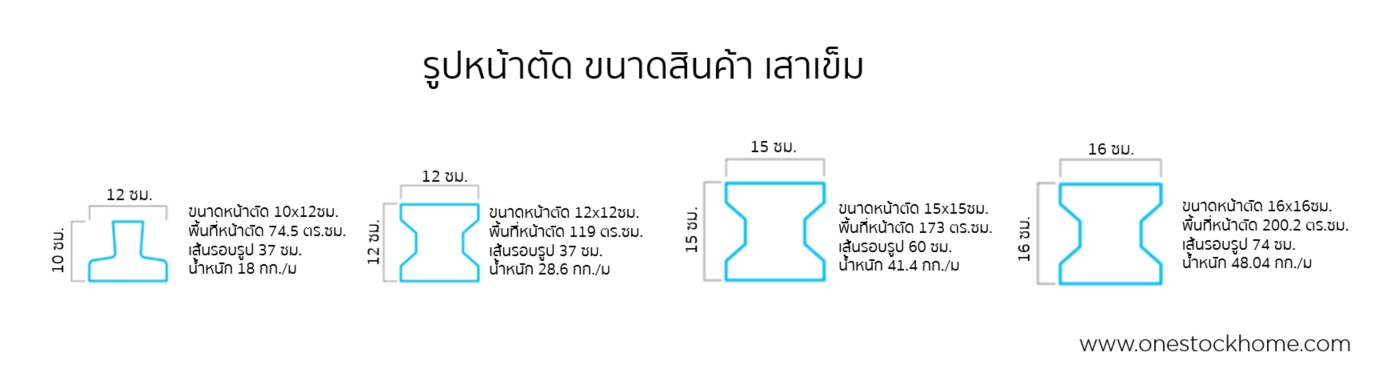 รูปหน้าตัด ขนาดสินค้า เสาเข็ม

12 ซม.
10 ซม.
ขนาดหน้าตัด 10x12ซม.
พื้นที่หน้าตัด 74.5 ตร.ซม.
เส้นรอบรูป 37 ซม.
น้ำหนัก 18 กก./ม

12 ซม.
12 ซม.
ขนาดหน้าตัด 12x12ซม.
พื้นที่หน้าตัด 119 ตร.ซม.
เส้นรอบรูป 37 ซม.
น้ำหนัก 28.6 กก./ม

15 ซม.
15 ซม.
ขนาดหน้าตัด 15x15ซม.
พื้นที่หน้าตัด 173 ตร.ซม.
เส้นรอบรูป 60 ซม.
น้ำหนัก 41.4 กก./ม

16 ซม.
16 ซม.
ขนาดหน้าตัด 16x16ซม.
พื้นที่หน้าตัด 200.2 ตร.ซม.
เส้นรอบรูป 74 ซม.
น้ำหนัก 48.04 กก./ม

www.onestockhome.com